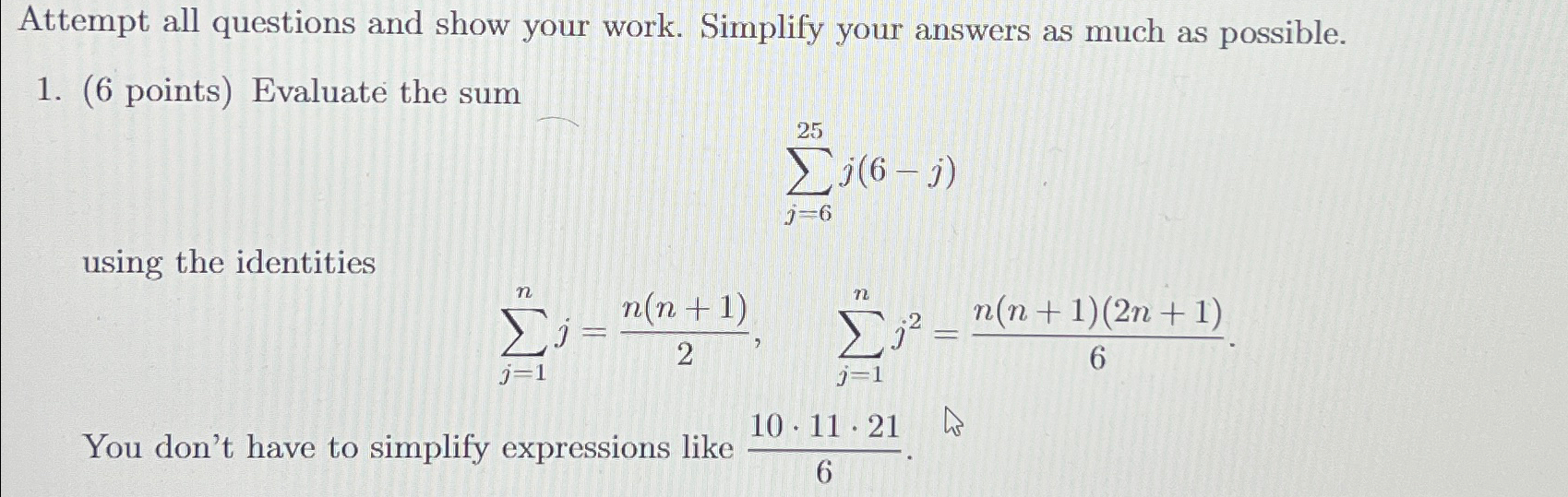 Attempt all questions and show your work. Simplify your answers as much as possible.

1. (6 points) Evaluate the sum

$$\sum_{j=6}^{25} j(6-j)$$

using the identities

$$\sum_{j=1}^{n} j = \frac{n(n+1)}{2}, \qquad \sum_{j=1}^{n} j^2 = \frac{n(n+1)(2n+1)}{6}.$$

You don't have to simplify expressions like $\frac{10 \cdot 11 \cdot 21}{6}$.